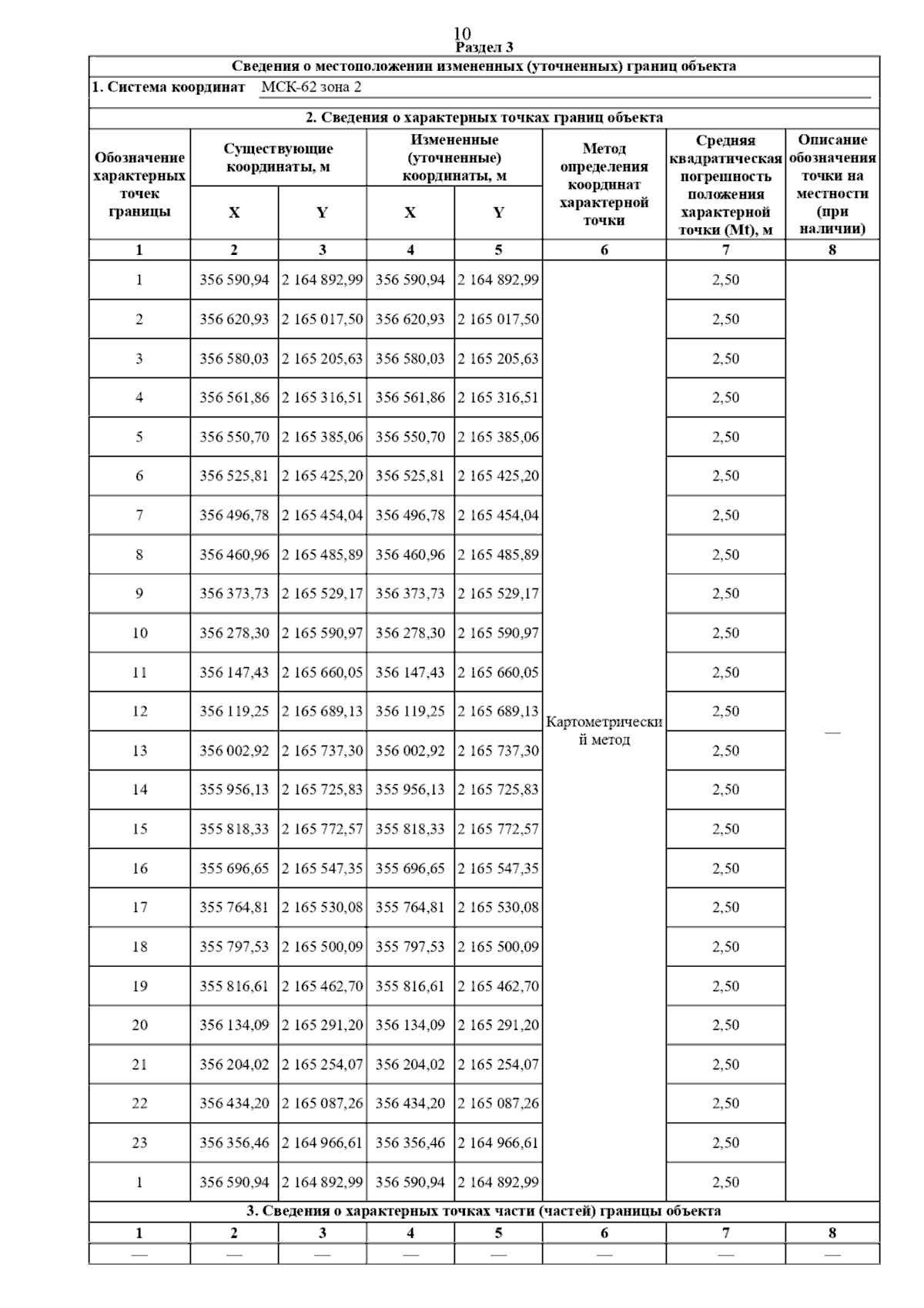 10
Раздел 3

Сведения о местоположении измененных (уточненных) границ объекта

1. Система координат МСК-62 зона 2

2. Сведения о характерных точках границ объекта

| Обозначение характерных точек границы | Существующие координаты, м X | Существующие координаты, м Y | Измененные (уточненные) координаты, м X | Измененные (уточненные) координаты, м Y | Метод определения координат характерной точки | Средняя квадратическая погрешность положения характерной точки (Mt), м | Описание обозначения точки на местности (при наличии) |
|---|---|---|---|---|---|---|---|
| 1 | 2 | 3 | 4 | 5 | 6 | 7 | 8 |
| 1 | 356 590,94 | 2 164 892,99 | 356 590,94 | 2 164 892,99 | Картометрический метод | 2,50 | — |
| 2 | 356 620,93 | 2 165 017,50 | 356 620,93 | 2 165 017,50 | | 2,50 | |
| 3 | 356 580,03 | 2 165 205,63 | 356 580,03 | 2 165 205,63 | | 2,50 | |
| 4 | 356 561,86 | 2 165 316,51 | 356 561,86 | 2 165 316,51 | | 2,50 | |
| 5 | 356 550,70 | 2 165 385,06 | 356 550,70 | 2 165 385,06 | | 2,50 | |
| 6 | 356 525,81 | 2 165 425,20 | 356 525,81 | 2 165 425,20 | | 2,50 | |
| 7 | 356 496,78 | 2 165 454,04 | 356 496,78 | 2 165 454,04 | | 2,50 | |
| 8 | 356 460,96 | 2 165 485,89 | 356 460,96 | 2 165 485,89 | | 2,50 | |
| 9 | 356 373,73 | 2 165 529,17 | 356 373,73 | 2 165 529,17 | | 2,50 | |
| 10 | 356 278,30 | 2 165 590,97 | 356 278,30 | 2 165 590,97 | | 2,50 | |
| 11 | 356 147,43 | 2 165 660,05 | 356 147,43 | 2 165 660,05 | | 2,50 | |
| 12 | 356 119,25 | 2 165 689,13 | 356 119,25 | 2 165 689,13 | | 2,50 | |
| 13 | 356 002,92 | 2 165 737,30 | 356 002,92 | 2 165 737,30 | | 2,50 | |
| 14 | 355 956,13 | 2 165 725,83 | 355 956,13 | 2 165 725,83 | | 2,50 | |
| 15 | 355 818,33 | 2 165 772,57 | 355 818,33 | 2 165 772,57 | | 2,50 | |
| 16 | 355 696,65 | 2 165 547,35 | 355 696,65 | 2 165 547,35 | | 2,50 | |
| 17 | 355 764,81 | 2 165 530,08 | 355 764,81 | 2 165 530,08 | | 2,50 | |
| 18 | 355 797,53 | 2 165 500,09 | 355 797,53 | 2 165 500,09 | | 2,50 | |
| 19 | 355 816,61 | 2 165 462,70 | 355 816,61 | 2 165 462,70 | | 2,50 | |
| 20 | 356 134,09 | 2 165 291,20 | 356 134,09 | 2 165 291,20 | | 2,50 | |
| 21 | 356 204,02 | 2 165 254,07 | 356 204,02 | 2 165 254,07 | | 2,50 | |
| 22 | 356 434,20 | 2 165 087,26 | 356 434,20 | 2 165 087,26 | | 2,50 | |
| 23 | 356 356,46 | 2 164 966,61 | 356 356,46 | 2 164 966,61 | | 2,50 | |
| 1 | 356 590,94 | 2 164 892,99 | 356 590,94 | 2 164 892,99 | | 2,50 | |

3. Сведения о характерных точках части (частей) границы объекта

| 1 | 2 | 3 | 4 | 5 | 6 | 7 | 8 |
|---|---|---|---|---|---|---|---|
| — | — | — | — | — | — | — | — |